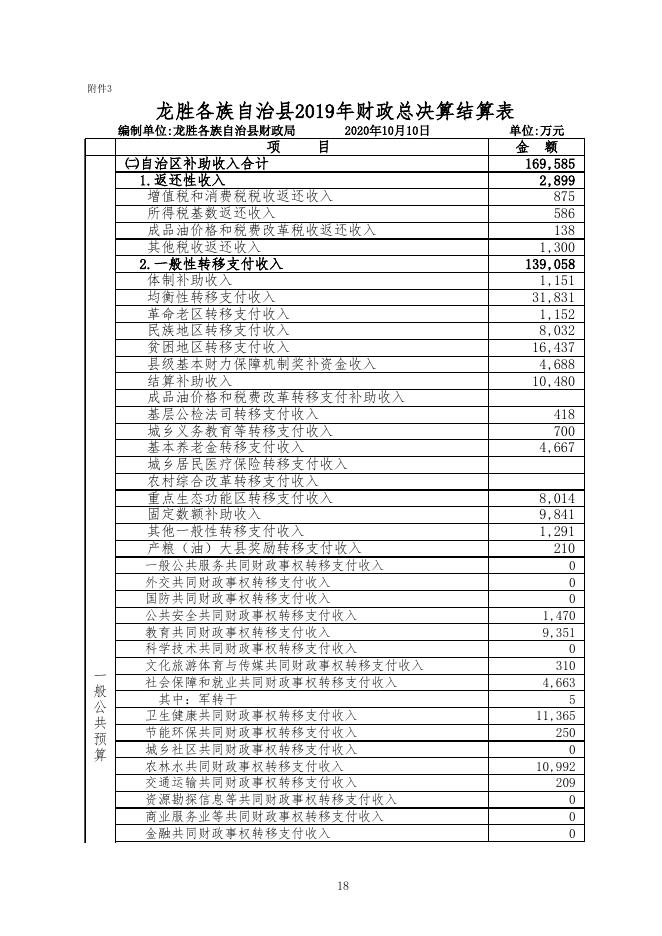 附件3

龙胜各族自治县2019年财政总决算结算表

编制单位:龙胜各族自治县财政局　　2020年10月10日　　单位:万元

| | 项　　目 | 金　额 |
|---|---|---|
| 一般公共预算 | (二)自治区补助收入合计 | 169,585 |
| | 1.返还性收入 | 2,899 |
| | 增值税和消费税税收返还收入 | 875 |
| | 所得税基数返还收入 | 586 |
| | 成品油价格和税费改革税收返还收入 | 138 |
| | 其他税收返还收入 | 1,300 |
| | 2.一般性转移支付收入 | 139,058 |
| | 体制补助收入 | 1,151 |
| | 均衡性转移支付收入 | 31,831 |
| | 革命老区转移支付收入 | 1,152 |
| | 民族地区转移支付收入 | 8,032 |
| | 贫困地区转移支付收入 | 16,437 |
| | 县级基本财力保障机制奖补资金收入 | 4,688 |
| | 结算补助收入 | 10,480 |
| | 成品油价格和税费改革转移支付补助收入 | |
| | 基层公检法司转移支付收入 | 418 |
| | 城乡义务教育等转移支付收入 | 700 |
| | 基本养老金转移支付收入 | 4,667 |
| | 城乡居民医疗保险转移支付收入 | |
| | 农村综合改革转移支付收入 | |
| | 重点生态功能区转移支付收入 | 8,014 |
| | 固定数额补助收入 | 9,841 |
| | 其他一般性转移支付收入 | 1,291 |
| | 产粮（油）大县奖励转移支付收入 | 210 |
| | 一般公共服务共同财政事权转移支付收入 | 0 |
| | 外交共同财政事权转移支付收入 | 0 |
| | 国防共同财政事权转移支付收入 | 0 |
| | 公共安全共同财政事权转移支付收入 | 1,470 |
| | 教育共同财政事权转移支付收入 | 9,351 |
| | 科学技术共同财政事权转移支付收入 | 0 |
| | 文化旅游体育与传媒共同财政事权转移支付收入 | 310 |
| | 社会保障和就业共同财政事权转移支付收入 | 4,663 |
| | 其中：军转干 | 5 |
| | 卫生健康共同财政事权转移支付收入 | 11,365 |
| | 节能环保共同财政事权转移支付收入 | 250 |
| | 城乡社区共同财政事权转移支付收入 | 0 |
| | 农林水共同财政事权转移支付收入 | 10,992 |
| | 交通运输共同财政事权转移支付收入 | 209 |
| | 资源勘探信息等共同财政事权转移支付收入 | 0 |
| | 商业服务业等共同财政事权转移支付收入 | 0 |
| | 金融共同财政事权转移支付收入 | 0 |

18